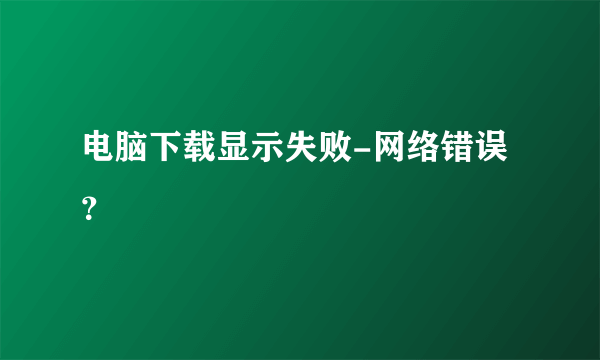 电脑下载显示失败-网络错误?